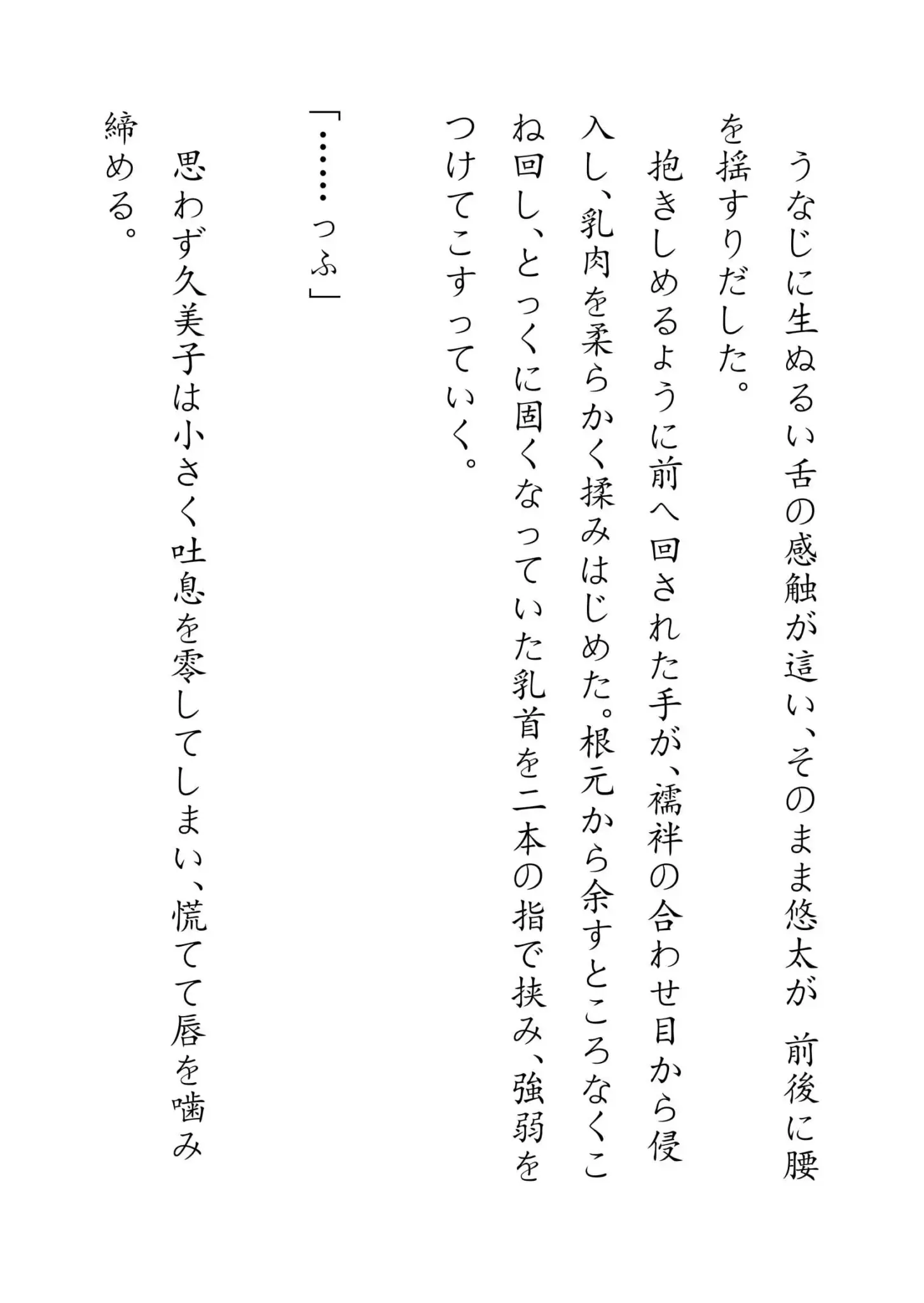 うなじに生ぬるい舌の感触が這い、そのまま悠太が 前後に腰を揺すりだした。

抱きしめるように前へ回された手が、襦袢の合わせ目から侵入し、乳肉を柔らかく揉みはじめた。根元から余すところなくこね回し、とっくに固くなっていた乳首を二本の指で挟み、強弱をつけてこすっていく。

「……っふ」

思わず久美子は小さく吐息を零してしまい、慌てて唇を噛み締める。